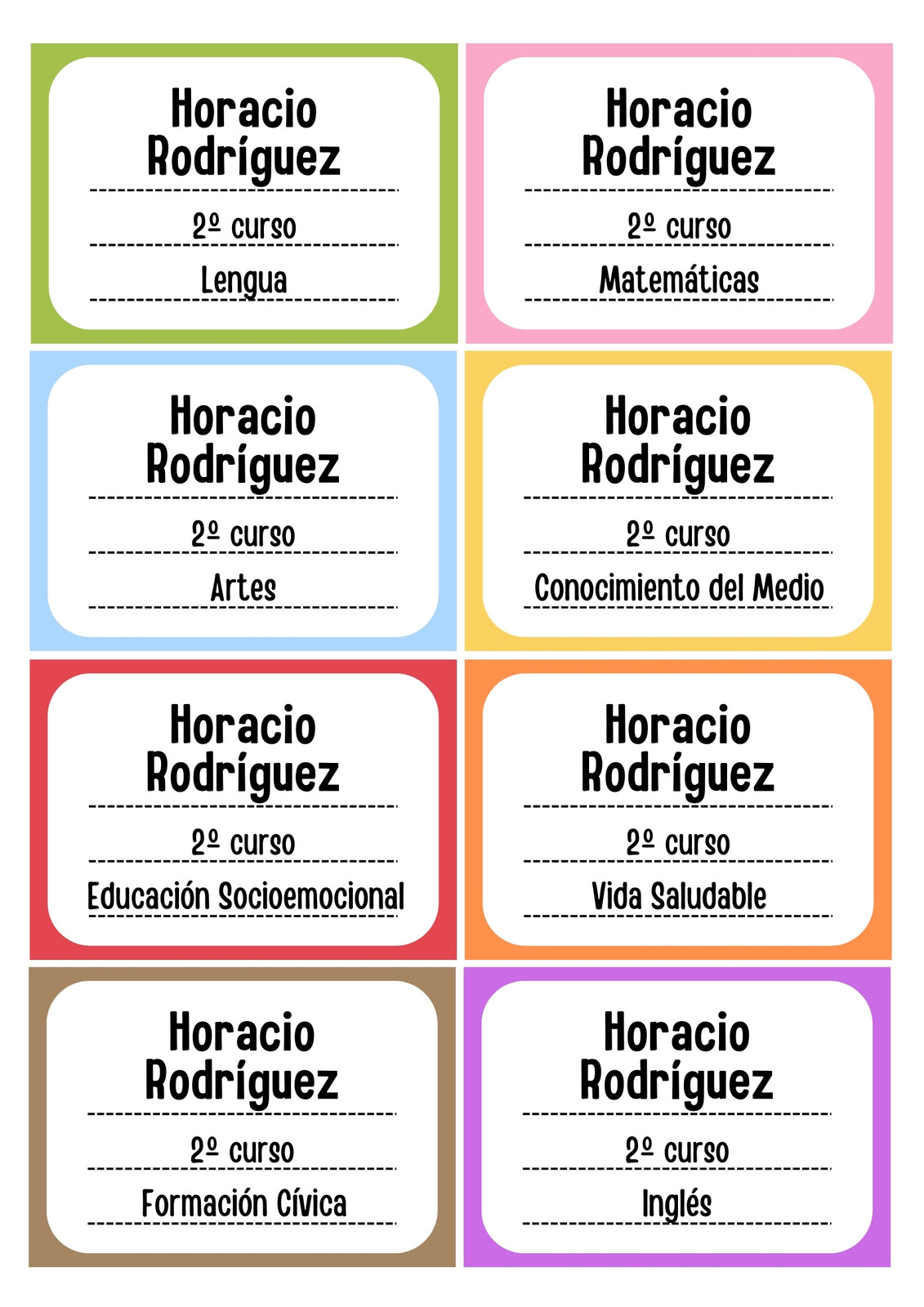 Horacio Rodríguez

2º curso

Lengua

Horacio Rodríguez

2º curso

Matemáticas

Horacio Rodríguez

2º curso

Artes

Horacio Rodríguez

2º curso

Conocimiento del Medio

Horacio Rodríguez

2º curso

Educación Socioemocional

Horacio Rodríguez

2º curso

Vida Saludable

Horacio Rodríguez

2º curso

Formación Cívica

Horacio Rodríguez

2º curso

Inglés